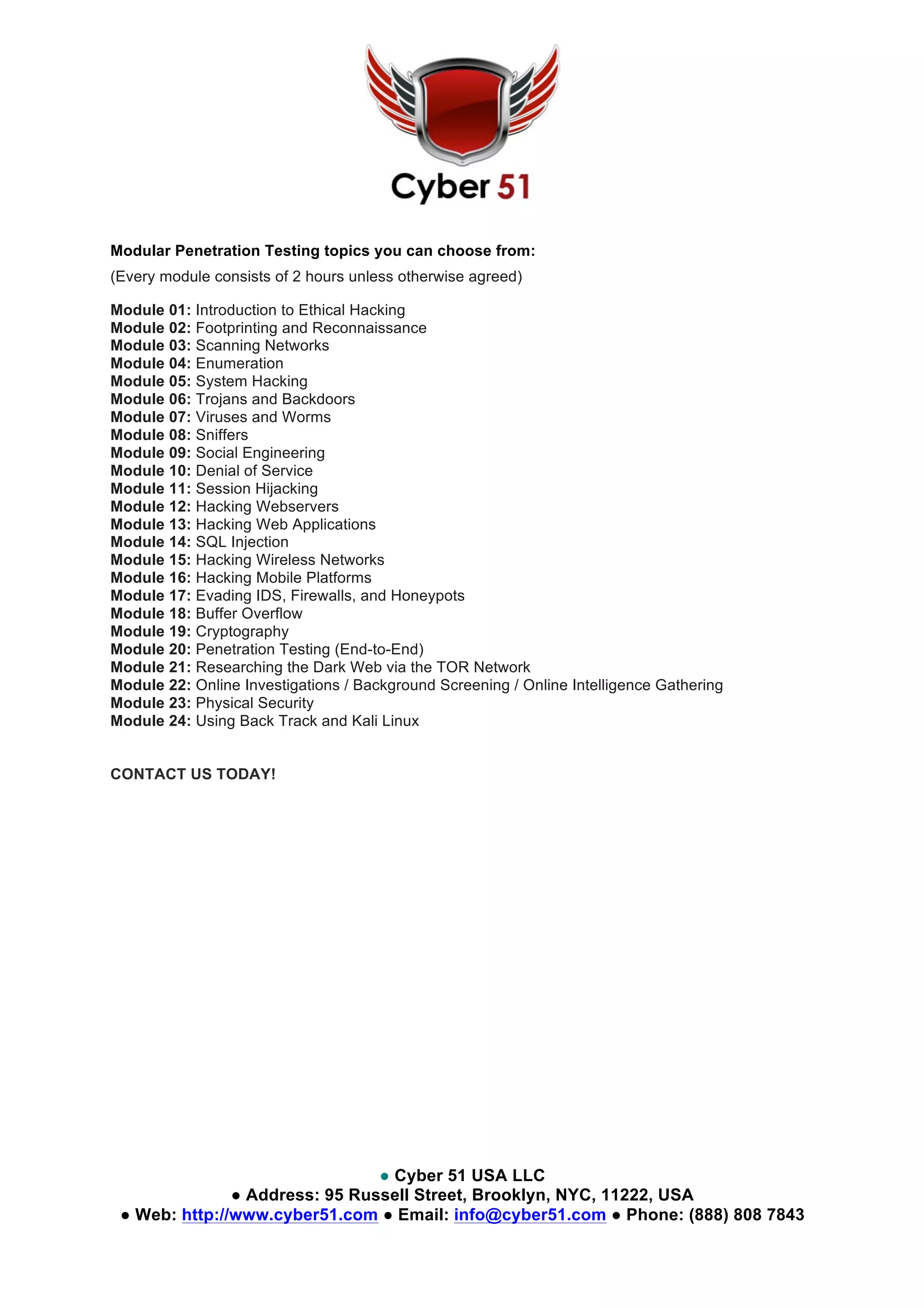 Cyber 51

Modular Penetration Testing topics you can choose from:

(Every module consists of 2 hours unless otherwise agreed)

Module 01: Introduction to Ethical Hacking
Module 02: Footprinting and Reconnaissance
Module 03: Scanning Networks
Module 04: Enumeration
Module 05: System Hacking
Module 06: Trojans and Backdoors
Module 07: Viruses and Worms
Module 08: Sniffers
Module 09: Social Engineering
Module 10: Denial of Service
Module 11: Session Hijacking
Module 12: Hacking Webservers
Module 13: Hacking Web Applications
Module 14: SQL Injection
Module 15: Hacking Wireless Networks
Module 16: Hacking Mobile Platforms
Module 17: Evading IDS, Firewalls, and Honeypots
Module 18: Buffer Overflow
Module 19: Cryptography
Module 20: Penetration Testing (End-to-End)
Module 21: Researching the Dark Web via the TOR Network
Module 22: Online Investigations / Background Screening / Online Intelligence Gathering
Module 23: Physical Security
Module 24: Using Back Track and Kali Linux

CONTACT US TODAY!

● Cyber 51 USA LLC
● Address: 95 Russell Street, Brooklyn, NYC, 11222, USA
● Web: http://www.cyber51.com ● Email: info@cyber51.com ● Phone: (888) 808 7843